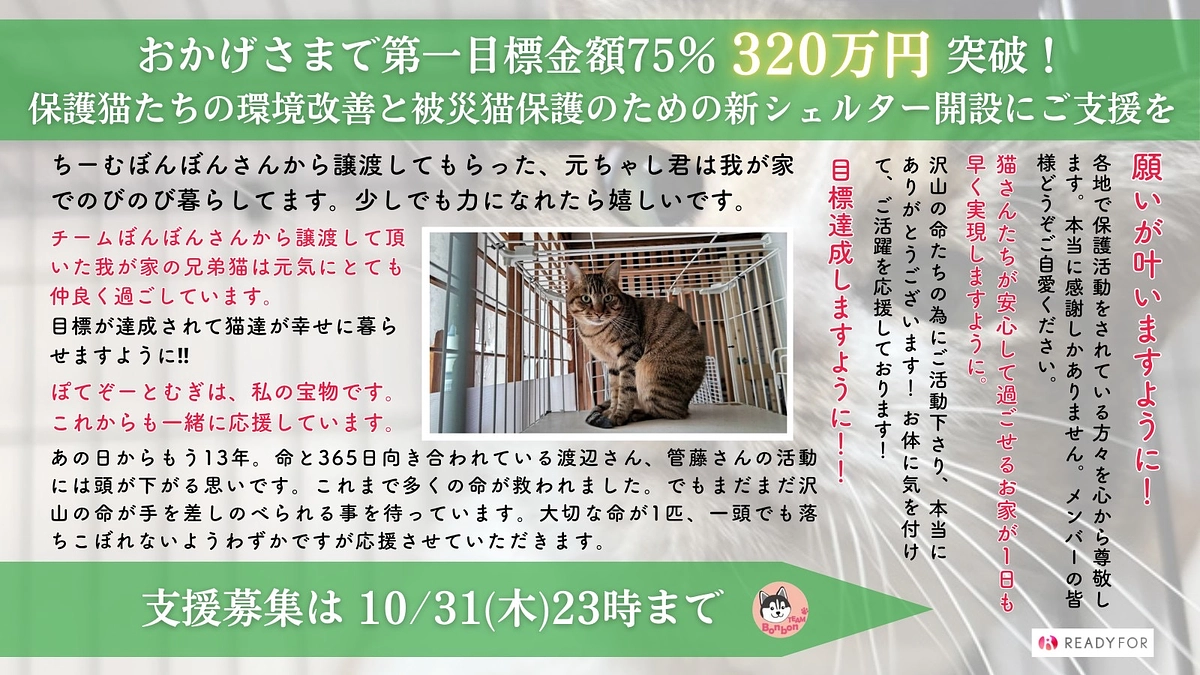 おかげさまで第一目標金額75% 320万円 突破！
保護猫たちの環境改善と被災猫保護のための新シェルター開設にご支援を

ちーむぼんぼんさんから譲渡してもらった、元ちゃし君は我が家でのびのび暮らしてます。少しでも力になれたら嬉しいです。

チームぼんぼんさんから譲渡して頂いた我が家の兄弟猫は元気にとても仲良く過ごしています。

目標が達成されて猫達が幸せに暮らせますように!!

ぽてぞーとむぎは、私の宝物です。これからも一緒に応援しています。

あの日からもう13年。命と365日向き合われている渡辺さん、管藤さんの活動には頭が下がる思いです。これまで多くの命が救われました。でもまだまだ沢山の命が手を差しのべられる事を待っています。大切な命が1匹、一頭でも落ちこぼれないようわずかですが応援させていただきます。

願いが叶いますように！

各地で保護活動をされている方々を心から尊敬します。本当に感謝しかありません。メンバーの皆様どうぞご自愛ください。

猫さんたちが安心して過ごせるお家が1日も早く実現しますように。

沢山の命たちの為にご活動下さり、本当にありがとうございます！お体に気を付けて、ご活躍を応援しております！

目標達成しますように！！

支援募集は 10/31(木)23時まで

TEAM Bonbon

READYFOR